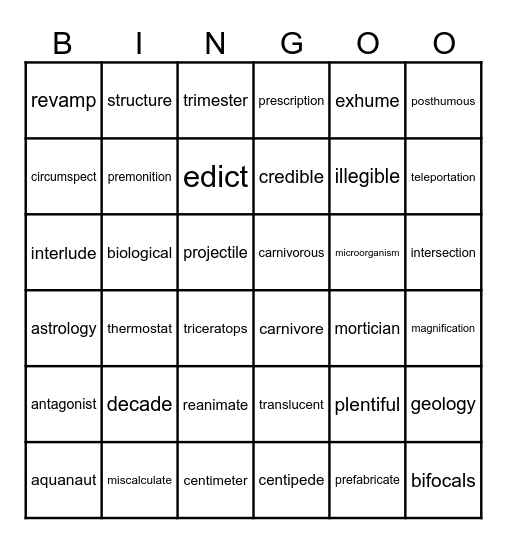 | B | I | N | G | O | O |
|---|---|---|---|---|---|
| revamp | structure | trimester | prescription | exhume | posthumous |
| circumspect | premonition | edict | credible | illegible | teleportation |
| interlude | biological | projectile | carnivorous | microorganism | intersection |
| astrology | thermostat | triceratops | carnivore | mortician | magnification |
| antagonist | decade | reanimate | translucent | plentiful | geology |
| aquanaut | miscalculate | centimeter | centipede | prefabricate | bifocals |